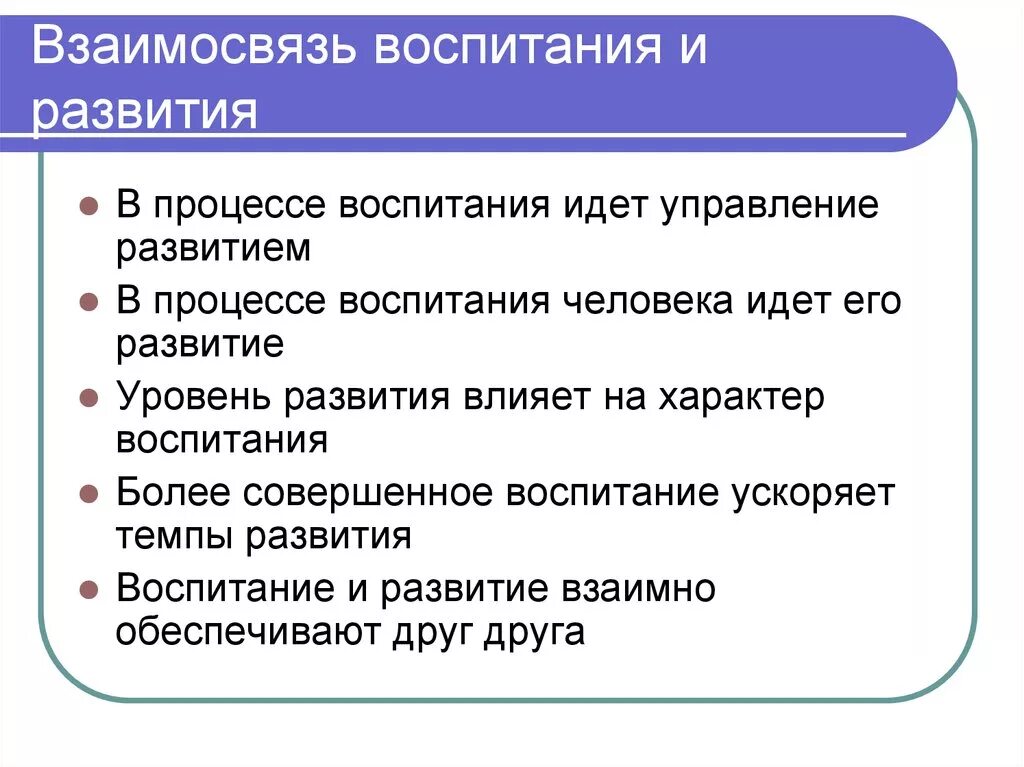 Взаимосвязь воспитания и развития

- В процессе воспитания идет управление развитием
- В процессе воспитания человека идет его развитие
- Уровень развития влияет на характер воспитания
- Более совершенное воспитание ускоряет темпы развития
- Воспитание и развитие взаимно обеспечивают друг друга